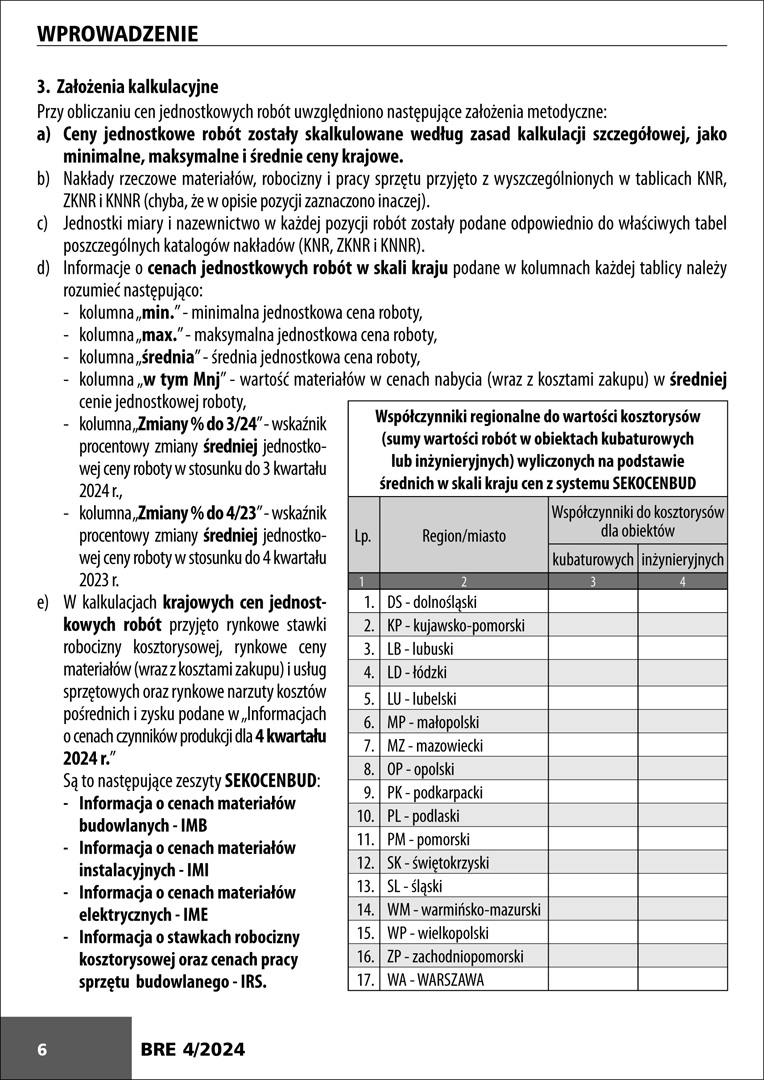 WPROWADZENIE

3. Założenia kalkulacyjne

Przy obliczaniu cen jednostkowych robót uwzględniono następujące założenia metodyczne:

a) Ceny jednostkowe robót zostały skalkulowane według zasad kalkulacji szczegółowej, jako minimalne, maksymalne i średnie ceny krajowe.

b) Nakłady rzeczowe materiałów, robocizny i pracy sprzętu przyjęto z wyszczególnionych w tablicach KNR, ZKNR i KNNR (chyba, że w opisie pozycji zaznaczono inaczej).

c) Jednostki miary i nazewnictwo w każdej pozycji robót zostały podane odpowiednio do właściwych tabel poszczególnych katalogów nakładów (KNR, ZKNR i KNNR).

d) Informacje o cenach jednostkowych robót w skali kraju podane w kolumnach każdej tablicy należy rozumieć następująco:
- kolumna „min." - minimalna jednostkowa cena roboty,
- kolumna „max." - maksymalna jednostkowa cena roboty,
- kolumna „średnia" - średnia jednostkowa cena roboty,
- kolumna „w tym Mnj" - wartość materiałów w cenach nabycia (wraz z kosztami zakupu) w średniej cenie jednostkowej roboty,
- kolumna „Zmiany % do 3/24" - wskaźnik procentowy zmiany średniej jednostkowej ceny roboty w stosunku do 3 kwartału 2024 r.,
- kolumna „Zmiany % do 4/23" - wskaźnik procentowy zmiany średniej jednostkowej ceny roboty w stosunku do 4 kwartału 2023 r.

e) W kalkulacjach krajowych cen jednostkowych robót przyjęto rynkowe stawki robocizny kosztorysowej, rynkowe ceny materiałów (wraz z kosztami zakupu) i usług sprzętowych oraz rynkowe narzuty kosztów pośrednich i zysku podane w „Informacjach o cenach czynników produkcji dla 4 kwartału 2024 r."
Są to następujące zeszyty SEKOCENBUD:
- Informacja o cenach materiałów budowlanych - IMB
- Informacja o cenach materiałów instalacyjnych - IMI
- Informacja o cenach materiałów elektrycznych - IME
- Informacja o stawkach robocizny kosztorysowej oraz cenach pracy sprzętu budowlanego - IRS.

Współczynniki regionalne do wartości kosztorysów (sumy wartości robót w obiektach kubaturowych lub inżynieryjnych) wyliczonych na podstawie średnich w skali kraju cen z systemu SEKOCENBUD

| Lp. | Region/miasto | Współczynniki do kosztorysów dla obiektów | |
|---|---|---|---|
| | | kubaturowych | inżynieryjnych |
| 1 | 2 | 3 | 4 |
| 1. | DS - dolnośląski | | |
| 2. | KP - kujawsko-pomorski | | |
| 3. | LB - lubuski | | |
| 4. | LD - łódzki | | |
| 5. | LU - lubelski | | |
| 6. | MP - małopolski | | |
| 7. | MZ - mazowiecki | | |
| 8. | OP - opolski | | |
| 9. | PK - podkarpacki | | |
| 10. | PL - podlaski | | |
| 11. | PM - pomorski | | |
| 12. | SK - świętokrzyski | | |
| 13. | SL - śląski | | |
| 14. | WM - warmińsko-mazurski | | |
| 15. | WP - wielkopolski | | |
| 16. | ZP - zachodniopomorski | | |
| 17. | WA - WARSZAWA | | |

6 BRE 4/2024